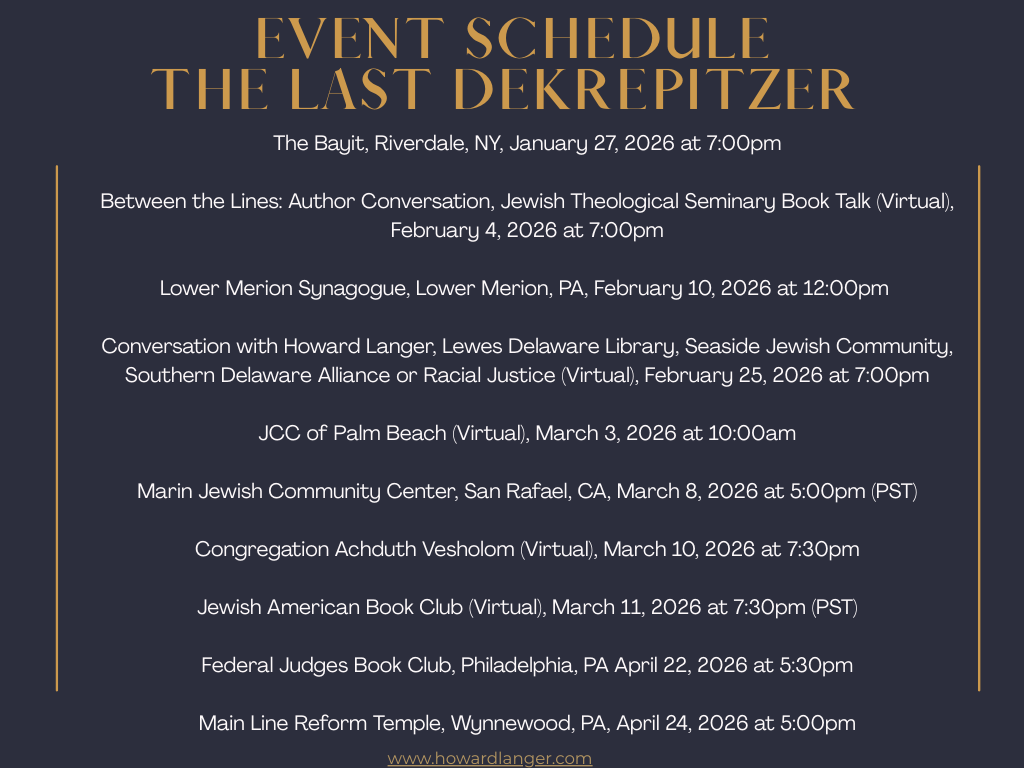 EVENT SCHEDULE
THE LAST DEKREPITZER

The Bayit, Riverdale, NY, January 27, 2026 at 7:00pm

Between the Lines: Author Conversation, Jewish Theological Seminary Book Talk (Virtual), February 4, 2026 at 7:00pm

Lower Merion Synagogue, Lower Merion, PA, February 10, 2026 at 12:00pm

Conversation with Howard Langer, Lewes Delaware Library, Seaside Jewish Community, Southern Delaware Alliance or Racial Justice (Virtual), February 25, 2026 at 7:00pm

JCC of Palm Beach (Virtual), March 3, 2026 at 10:00am

Marin Jewish Community Center, San Rafael, CA, March 8, 2026 at 5:00pm (PST)

Congregation Achduth Vesholom (Virtual), March 10, 2026 at 7:30pm

Jewish American Book Club (Virtual), March 11, 2026 at 7:30pm (PST)

Federal Judges Book Club, Philadelphia, PA April 22, 2026 at 5:30pm

Main Line Reform Temple, Wynnewood, PA, April 24, 2026 at 5:00pm

www.howardlanger.com